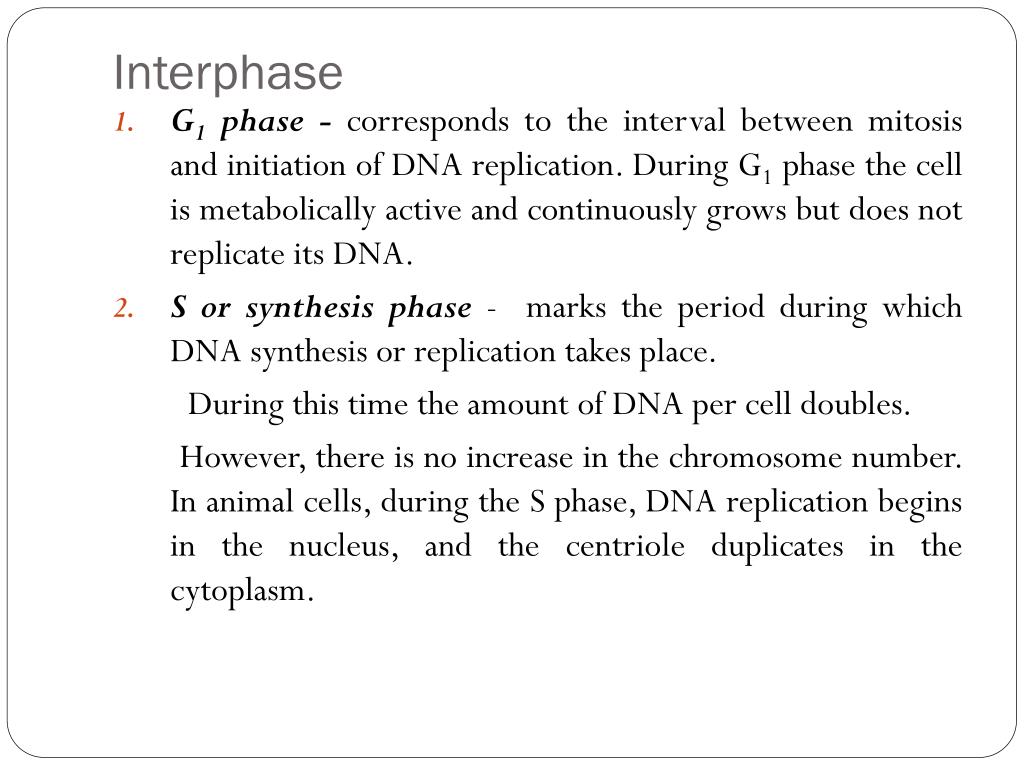 Interphase

1. $G_1$ phase - corresponds to the interval between mitosis and initiation of DNA replication. During $G_1$ phase the cell is metabolically active and continuously grows but does not replicate its DNA.

2. S or synthesis phase - marks the period during which DNA synthesis or replication takes place.

During this time the amount of DNA per cell doubles.

However, there is no increase in the chromosome number. In animal cells, during the S phase, DNA replication begins in the nucleus, and the centriole duplicates in the cytoplasm.